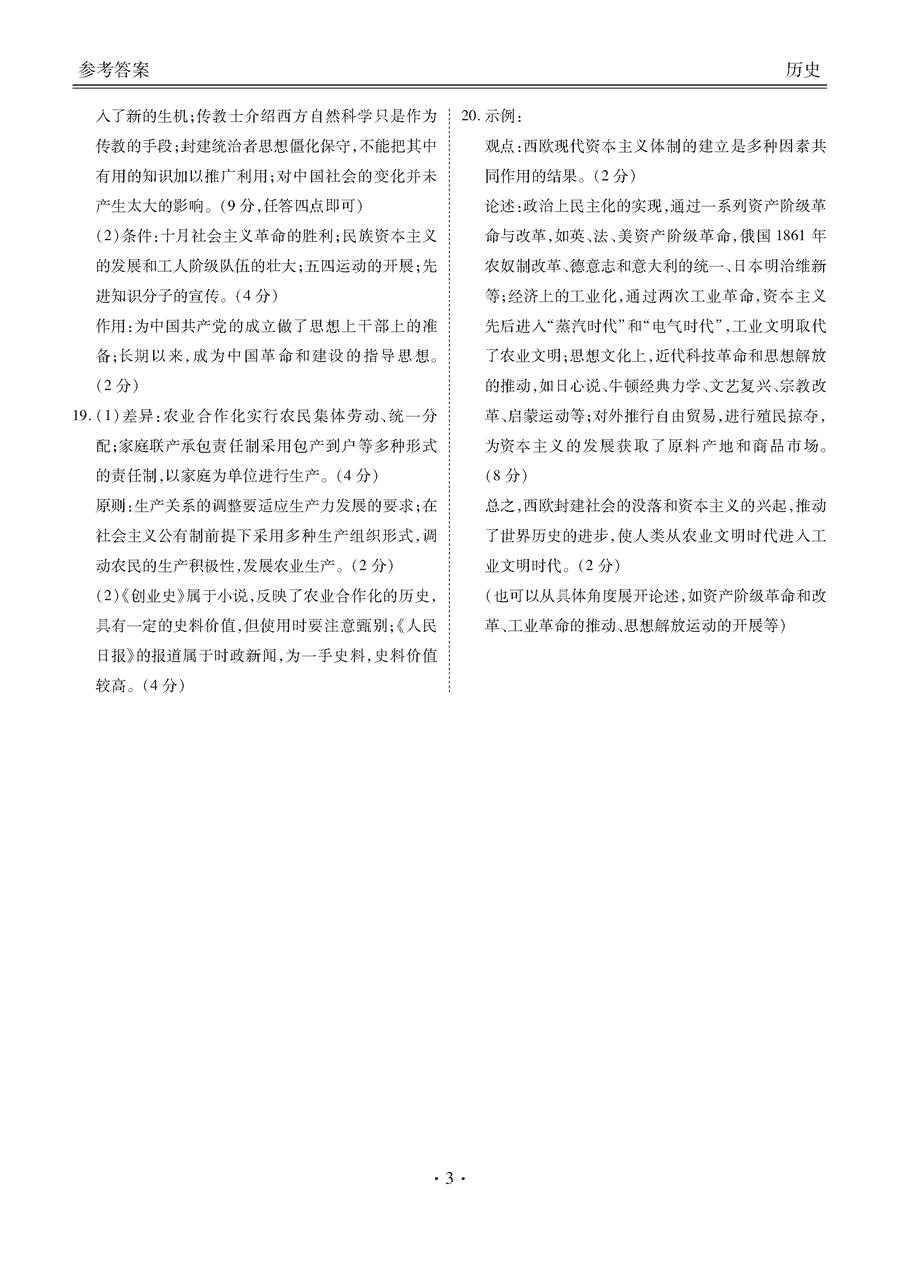 参考答案

历史

入了新的生机；传教士介绍西方自然科学只是作为传教的手段；封建统治者思想僵化保守，不能把其中有用的知识加以推广利用；对中国社会的变化并未产生太大的影响。（9分，任答四点即可）

（2）条件：十月社会主义革命的胜利；民族资本主义的发展和工人阶级队伍的壮大；五四运动的开展；先进知识分子的宣传。（4分）

作用：为中国共产党的成立做了思想上干部上的准备；长期以来，成为中国革命和建设的指导思想。（2分）

19.（1）差异：农业合作化实行农民集体劳动、统一分配；家庭联产承包责任制采用包产到户等多种形式的责任制，以家庭为单位进行生产。（4分）

原则：生产关系的调整要适应生产力发展的要求；在社会主义公有制前提下采用多种生产组织形式，调动农民的生产积极性，发展农业生产。（2分）

（2）《创业史》属于小说，反映了农业合作化的历史，具有一定的史料价值，但使用时要注意甄别；《人民日报》的报道属于时政新闻，为一手史料，史料价值较高。（4分）

20.示例：

观点：西欧现代资本主义体制的建立是多种因素共同作用的结果。（2分）

论述：政治上民主化的实现，通过一系列资产阶级革命与改革，如英、法、美资产阶级革命，俄国1861年农奴制改革、德意志和意大利的统一、日本明治维新等；经济上的工业化，通过两次工业革命，资本主义先后进入“蒸汽时代”和“电气时代”，工业文明取代了农业文明；思想文化上，近代科技革命和思想解放的推动，如日心说、牛顿经典力学、文艺复兴、宗教改革、启蒙运动等；对外推行自由贸易，进行殖民掠夺，为资本主义的发展获取了原料产地和商品市场。（8分）

总之，西欧封建社会的没落和资本主义的兴起，推动了世界历史的进步，使人类从农业文明时代进入工业文明时代。（2分）

（也可以从具体角度展开论述，如资产阶级革命和改革、工业革命的推动、思想解放运动的开展等）

· 3 ·